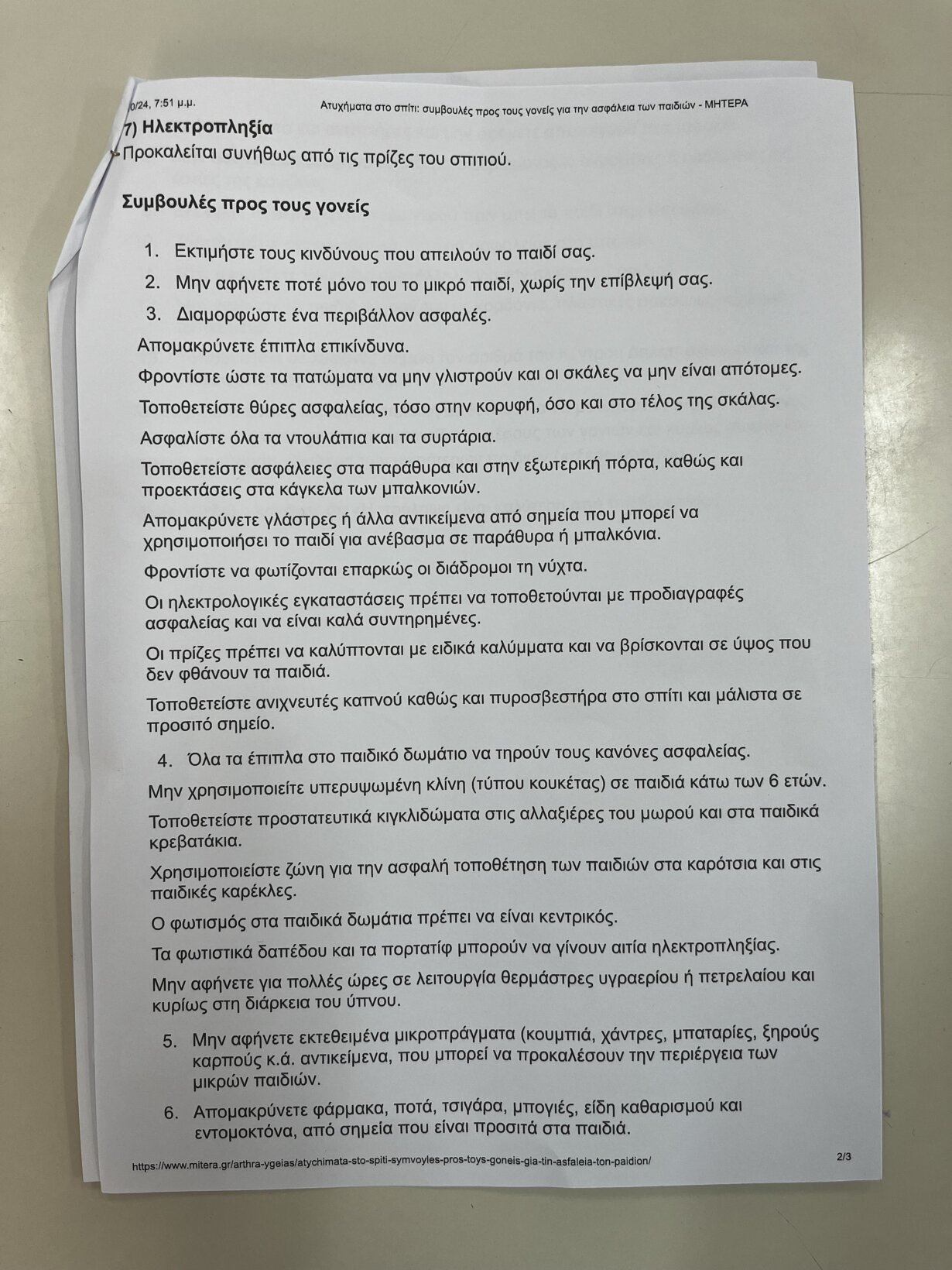 0/24, 7:51 μ.μ. Ατυχήματα στο σπίτι: συμβουλές προς τους γονείς για την ασφάλεια των παιδιών - ΜΗΤΕΡΑ

7) Ηλεκτροπληξία

Προκαλείται συνήθως από τις πρίζες του σπιτιού.

Συμβουλές προς τους γονείς

1. Εκτιμήστε τους κινδύνους που απειλούν το παιδί σας.
2. Μην αφήνετε ποτέ μόνο του το μικρό παιδί, χωρίς την επίβλεψή σας.
3. Διαμορφώστε ένα περιβάλλον ασφαλές.

Απομακρύνετε έπιπλα επικίνδυνα.

Φροντίστε ώστε τα πατώματα να μην γλιστρούν και οι σκάλες να μην είναι απότομες.

Τοποθετείστε θύρες ασφαλείας, τόσο στην κορυφή, όσο και στο τέλος της σκάλας.

Ασφαλίστε όλα τα ντουλάπια και τα συρτάρια.

Τοποθετείστε ασφάλειες στα παράθυρα και στην εξωτερική πόρτα, καθώς και προεκτάσεις στα κάγκελα των μπαλκονιών.

Απομακρύνετε γλάστρες ή άλλα αντικείμενα από σημεία που μπορεί να χρησιμοποιήσει το παιδί για ανέβασμα σε παράθυρα ή μπαλκόνια.

Φροντίστε να φωτίζονται επαρκώς οι διάδρομοι τη νύχτα.

Οι ηλεκτρολογικές εγκαταστάσεις πρέπει να τοποθετούνται με προδιαγραφές ασφαλείας και να είναι καλά συντηρημένες.

Οι πρίζες πρέπει να καλύπτονται με ειδικά καλύμματα και να βρίσκονται σε ύψος που δεν φθάνουν τα παιδιά.

Τοποθετείστε ανιχνευτές καπνού καθώς και πυροσβεστήρα στο σπίτι και μάλιστα σε προσιτό σημείο.

4. Όλα τα έπιπλα στο παιδικό δωμάτιο να τηρούν τους κανόνες ασφαλείας.

Μην χρησιμοποιείτε υπερυψωμένη κλίνη (τύπου κουκέτας) σε παιδιά κάτω των 6 ετών.

Τοποθετείστε προστατευτικά κιγκλιδώματα στις αλλαξιέρες του μωρού και στα παιδικά κρεβατάκια.

Χρησιμοποιείστε ζώνη για την ασφαλή τοποθέτηση των παιδιών στα καρότσια και στις παιδικές καρέκλες.

Ο φωτισμός στα παιδικά δωμάτια πρέπει να είναι κεντρικός.

Τα φωτιστικά δαπέδου και τα πορτατίφ μπορούν να γίνουν αιτία ηλεκτροπληξίας.

Μην αφήνετε για πολλές ώρες σε λειτουργία θερμάστρες υγραερίου ή πετρελαίου και κυρίως στη διάρκεια του ύπνου.

5. Μην αφήνετε εκτεθειμένα μικροπράγματα (κουμπιά, χάντρες, μπαταρίες, ξηρούς καρπούς κ.ά. αντικείμενα, που μπορεί να προκαλέσουν την περιέργεια των μικρών παιδιών.
6. Απομακρύνετε φάρμακα, ποτά, τσιγάρα, μπογιές, είδη καθαρισμού και εντομοκτόνα, από σημεία που είναι προσιτά στα παιδιά.

https://www.mitera.gr/arthra-ygeias/atychimata-sto-spiti-symvoyles-pros-toys-goneis-gia-tin-asfaleia-ton-paidion/ 2/3